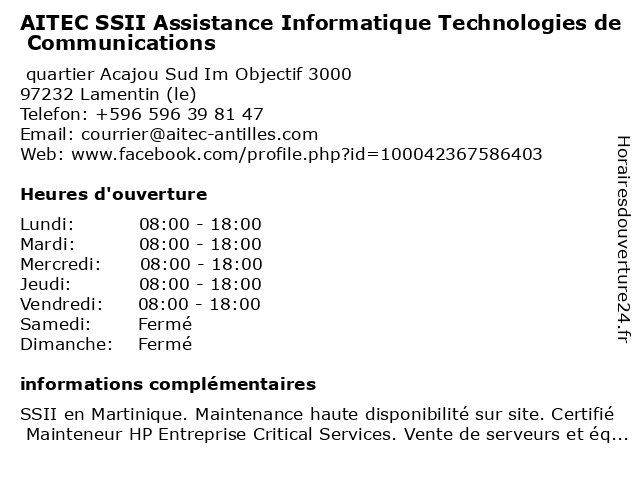 AITEC SSII Assistance Informatique Technologies de Communications

quartier Acajou Sud Im Objectif 3000
97232 Lamentin (le)
Telefon: +596 596 39 81 47
Email: courrier@aitec-antilles.com
Web: www.facebook.com/profile.php?id=100042367586403

Heures d'ouverture

| | |
|---|---|
| Lundi: | 08:00 - 18:00 |
| Mardi: | 08:00 - 18:00 |
| Mercredi: | 08:00 - 18:00 |
| Jeudi: | 08:00 - 18:00 |
| Vendredi: | 08:00 - 18:00 |
| Samedi: | Fermé |
| Dimanche: | Fermé |

informations complémentaires

SSII en Martinique. Maintenance haute disponibilité sur site. Certifié Mainteneur HP Entreprise Critical Services. Vente de serveurs et éq...

Horairesdouverture24.fr